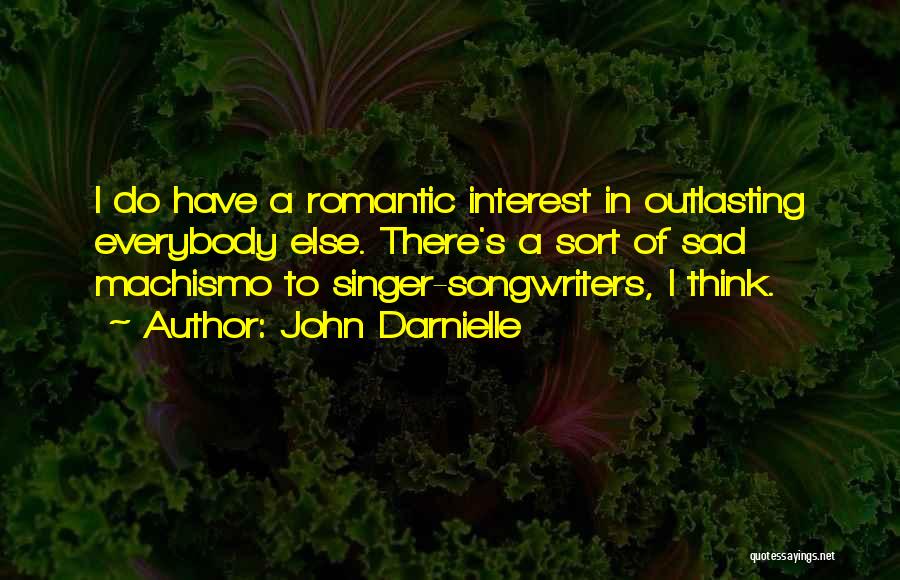 I do have a romantic interest in outlasting everybody else. There's a sort of sad machismo to singer-songwriters, I think.
~ Author: John Darnielle

quotessayings.net